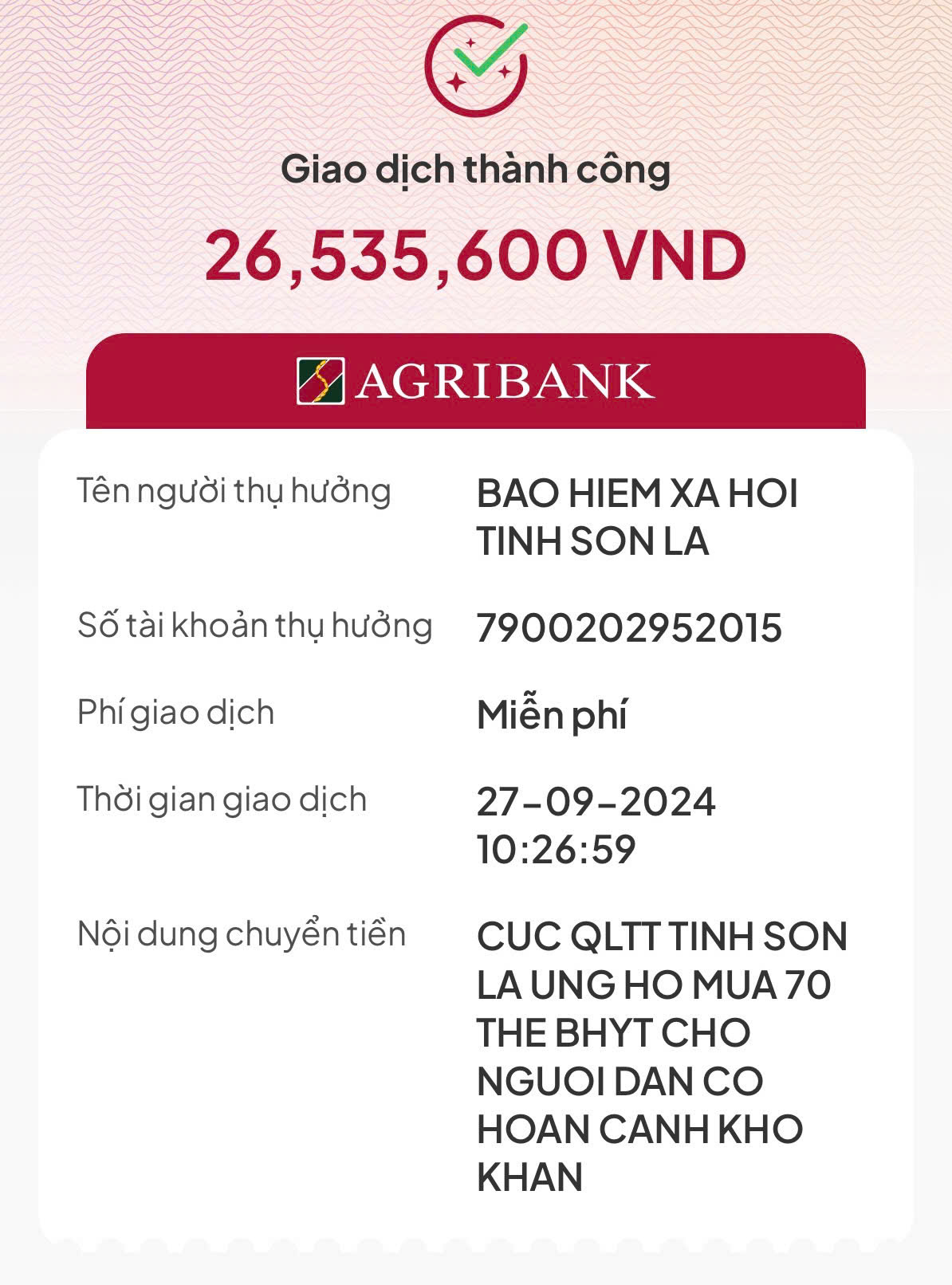 Giao dịch thành công

26,535,600 VND

AGRIBANK

Tên người thụ hưởng
BAO HIEM XA HOI TINH SON LA

Số tài khoản thụ hưởng
7900202952015

Phí giao dịch
Miễn phí

Thời gian giao dịch
27-09-2024 10:26:59

Nội dung chuyển tiền
CUC QLTT TINH SON LA UNG HO MUA 70 THE BHYT CHO NGUOI DAN CO HOAN CANH KHO KHAN